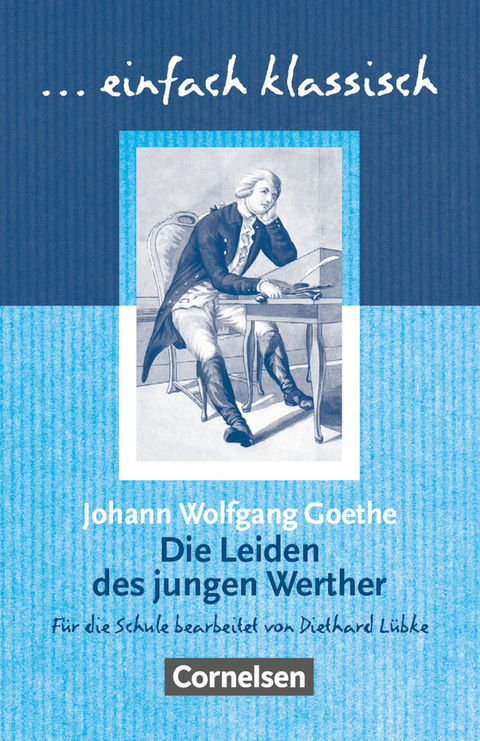 ... einfach klassisch

Johann Wolfgang Goethe
Die Leiden des jungen Werther

Für die Schule bearbeitet von Diethard Lübke

Cornelsen